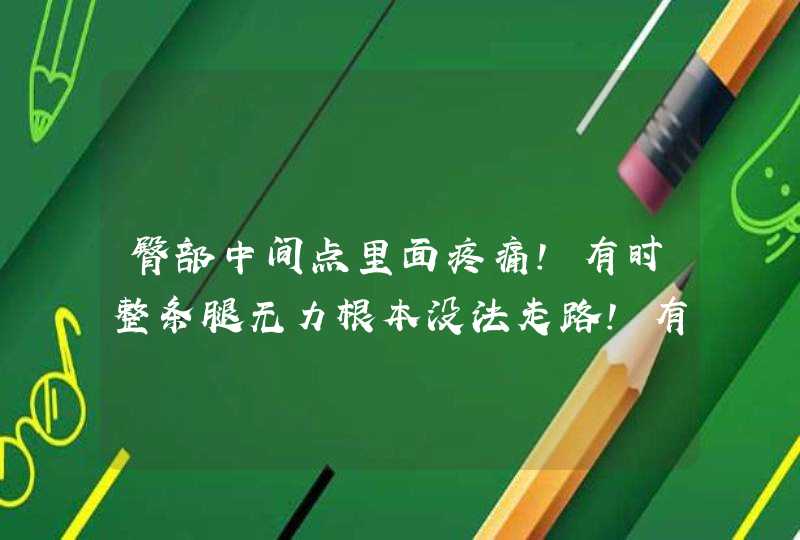 臀部中间点里面疼痛！有时整条腿无力根本没法走路！有